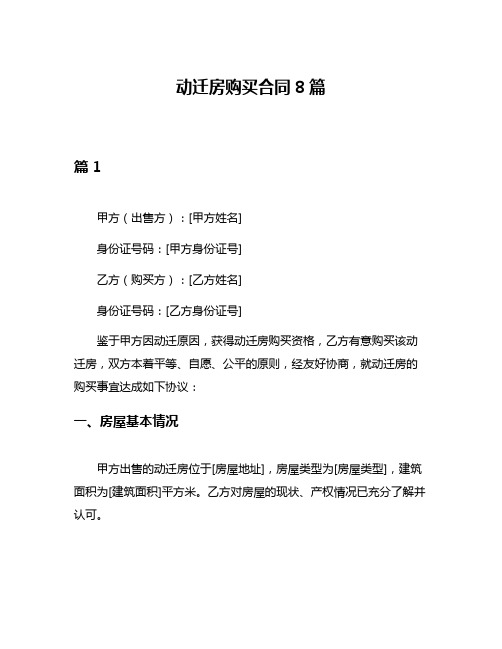 动迁房购买合同 8 篇

篇 1

甲方（出售方）：[甲方姓名]

身份证号码：[甲方身份证号]

乙方（购买方）：[乙方姓名]

身份证号码：[乙方身份证号]

鉴于甲方因动迁原因，获得动迁房购买资格，乙方有意购买该动迁房，双方本着平等、自愿、公平的原则，经友好协商，就动迁房的购买事宜达成如下协议：

一、房屋基本情况

甲方出售的动迁房位于[房屋地址]，房屋类型为[房屋类型]，建筑面积为[建筑面积]平方米。乙方对房屋的现状、产权情况已充分了解并认可。